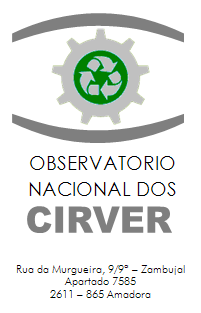 OBSERVATORIO
NACIONAL DOS
CIRVER

Rua da Murgueira, 9/9ª – Zambujal
Apartado 7585
2611 – 865 Amadora